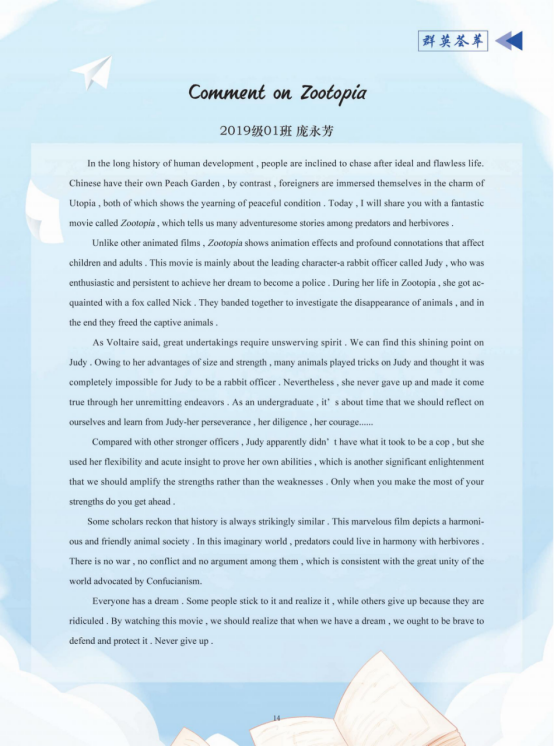 群英荟萃

Comment on Zootopia

2019级01班 庞永芳

In the long history of human development , people are inclined to chase after ideal and flawless life. Chinese have their own Peach Garden , by contrast , foreigners are immersed themselves in the charm of Utopia , both of which shows the yearning of peaceful condition . Today , I will share you with a fantastic movie called Zootopia , which tells us many adventuresome stories among predators and herbivores .

Unlike other animated films , Zootopia shows animation effects and profound connotations that affect children and adults . This movie is mainly about the leading character-a rabbit officer called Judy , who was enthusiastic and persistent to achieve her dream to become a police . During her life in Zootopia , she got acquainted with a fox called Nick . They banded together to investigate the disappearance of animals , and in the end they freed the captive animals .

As Voltaire said, great undertakings require unswerving spirit . We can find this shining point on Judy . Owing to her advantages of size and strength , many animals played tricks on Judy and thought it was completely impossible for Judy to be a rabbit officer . Nevertheless , she never gave up and made it come true through her unremitting endeavors . As an undergraduate , it' s about time that we should reflect on ourselves and learn from Judy-her perseverance , her diligence , her courage......

Compared with other stronger officers , Judy apparently didn' t have what it took to be a cop , but she used her flexibility and acute insight to prove her own abilities , which is another significant enlightenment that we should amplify the strengths rather than the weaknesses . Only when you make the most of your strengths do you get ahead .

Some scholars reckon that history is always strikingly similar . This marvelous film depicts a harmonious and friendly animal society . In this imaginary world , predators could live in harmony with herbivores . There is no war , no conflict and no argument among them , which is consistent with the great unity of the world advocated by Confucianism.

Everyone has a dream . Some people stick to it and realize it , while others give up because they are ridiculed . By watching this movie , we should realize that when we have a dream , we ought to be brave to defend and protect it . Never give up .

14